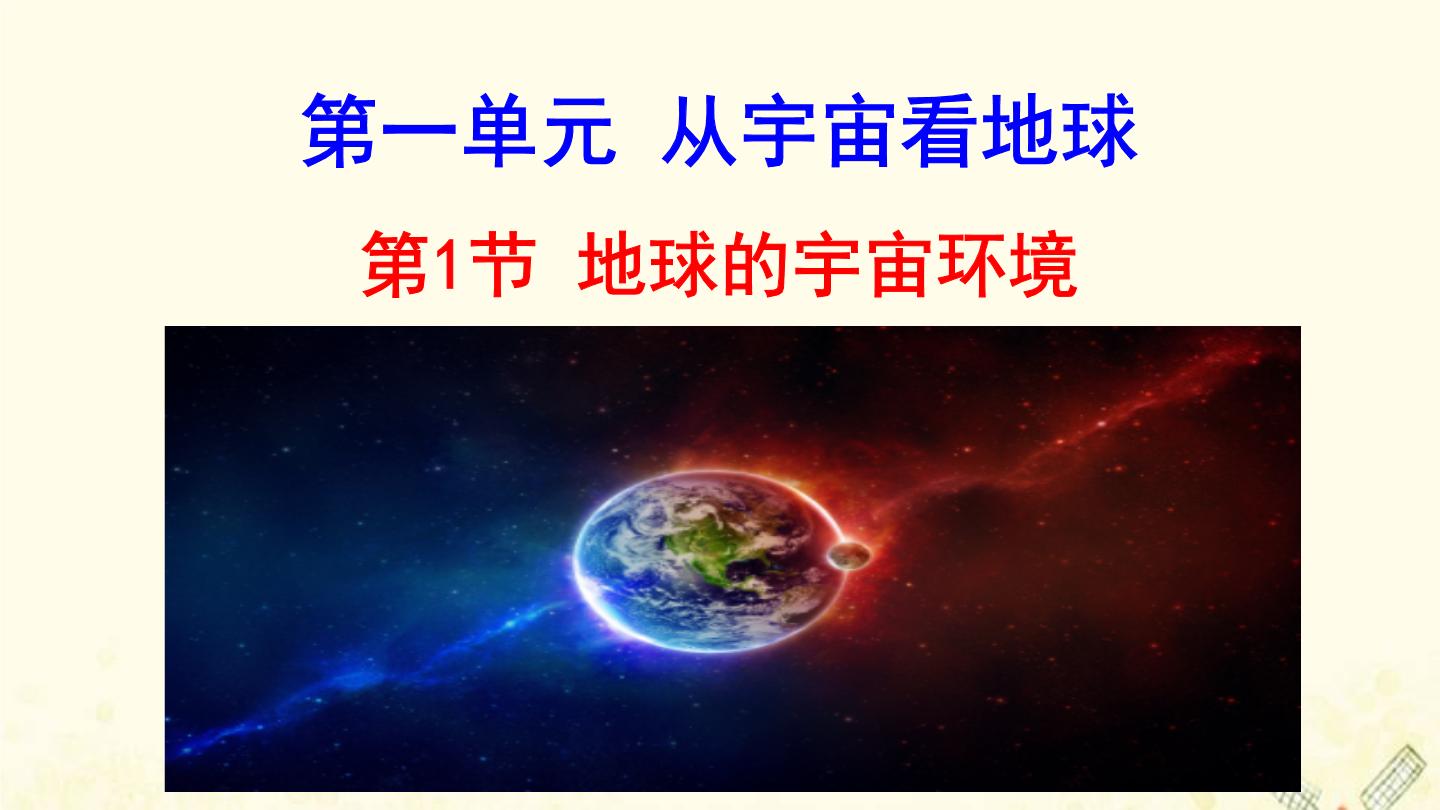 第一单元 从宇宙看地球

第1节 地球的宇宙环境